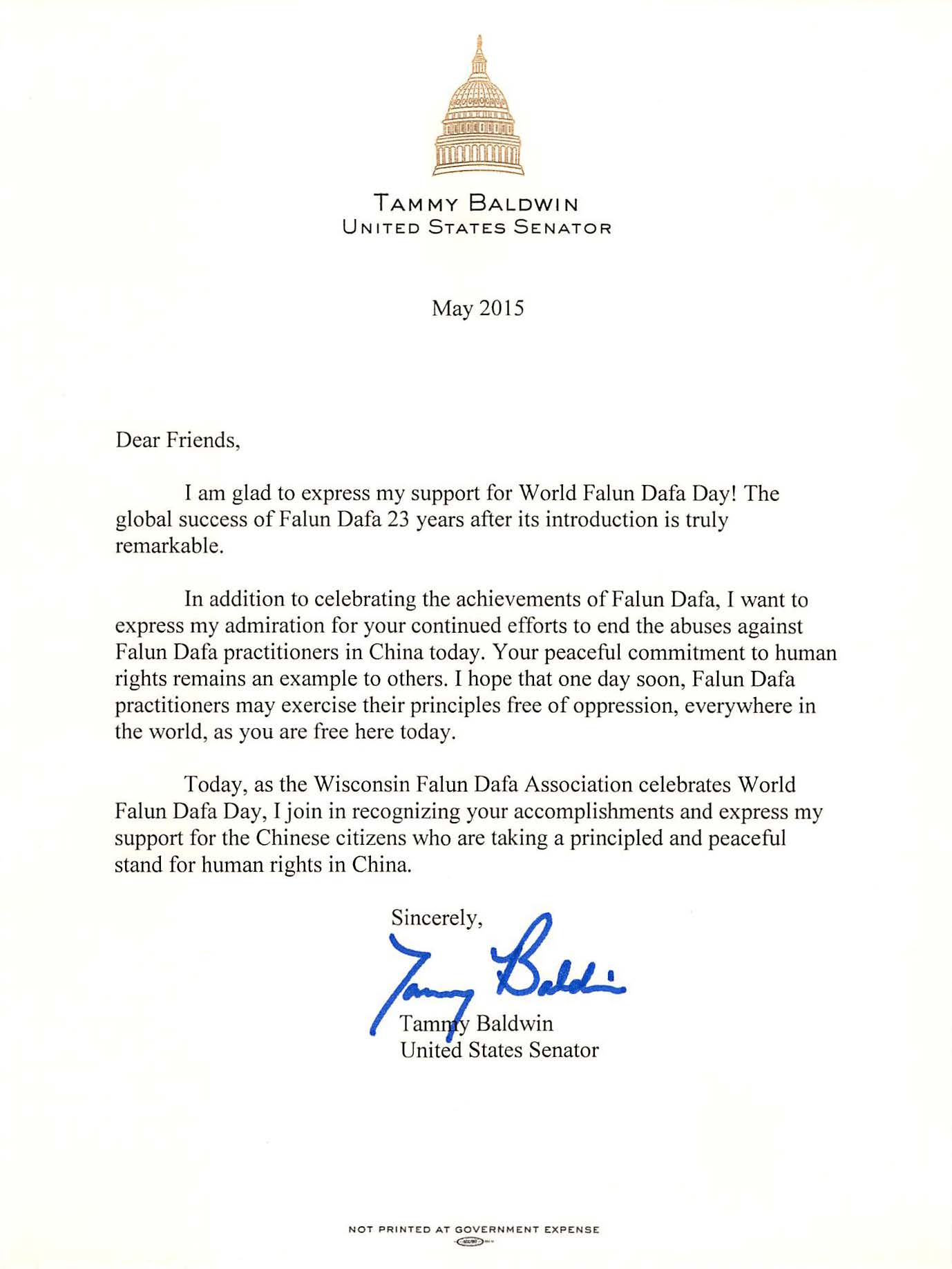 TAMMY BALDWIN
UNITED STATES SENATOR

May 2015

Dear Friends,

I am glad to express my support for World Falun Dafa Day! The global success of Falun Dafa 23 years after its introduction is truly remarkable.

In addition to celebrating the achievements of Falun Dafa, I want to express my admiration for your continued efforts to end the abuses against Falun Dafa practitioners in China today. Your peaceful commitment to human rights remains an example to others. I hope that one day soon, Falun Dafa practitioners may exercise their principles free of oppression, everywhere in the world, as you are free here today.

Today, as the Wisconsin Falun Dafa Association celebrates World Falun Dafa Day, I join in recognizing your accomplishments and express my support for the Chinese citizens who are taking a principled and peaceful stand for human rights in China.

Sincerely,

Tammy Baldwin

Tammy Baldwin
United States Senator

NOT PRINTED AT GOVERNMENT EXPENSE